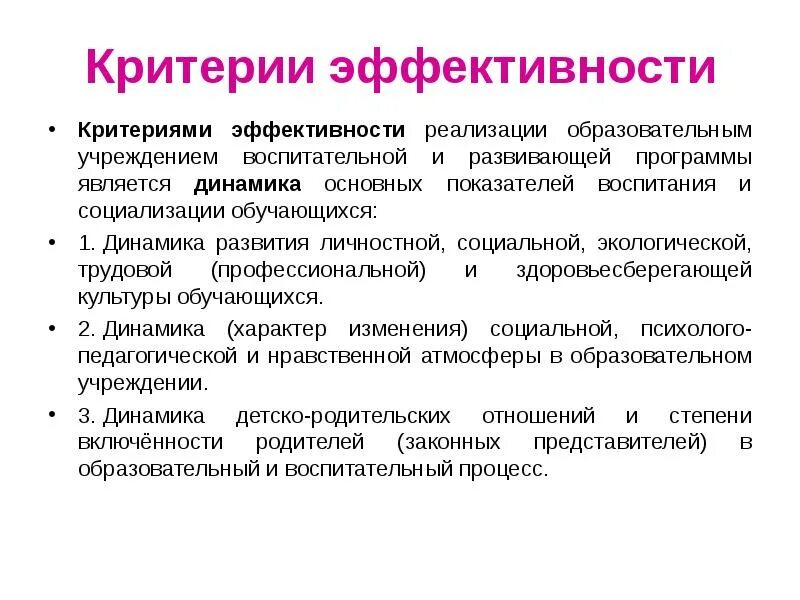 Критерии эффективности

• Критериями эффективности реализации образовательным учреждением воспитательной и развивающей программы является динамика основных показателей воспитания и социализации обучающихся:

• 1. Динамика развития личностной, социальной, экологической, трудовой (профессиональной) и здоровьесберегающей культуры обучающихся.

• 2. Динамика (характер изменения) социальной, психолого-педагогической и нравственной атмосферы в образовательном учреждении.

• 3. Динамика детско-родительских отношений и степени включённости родителей (законных представителей) в образовательный и воспитательный процесс.